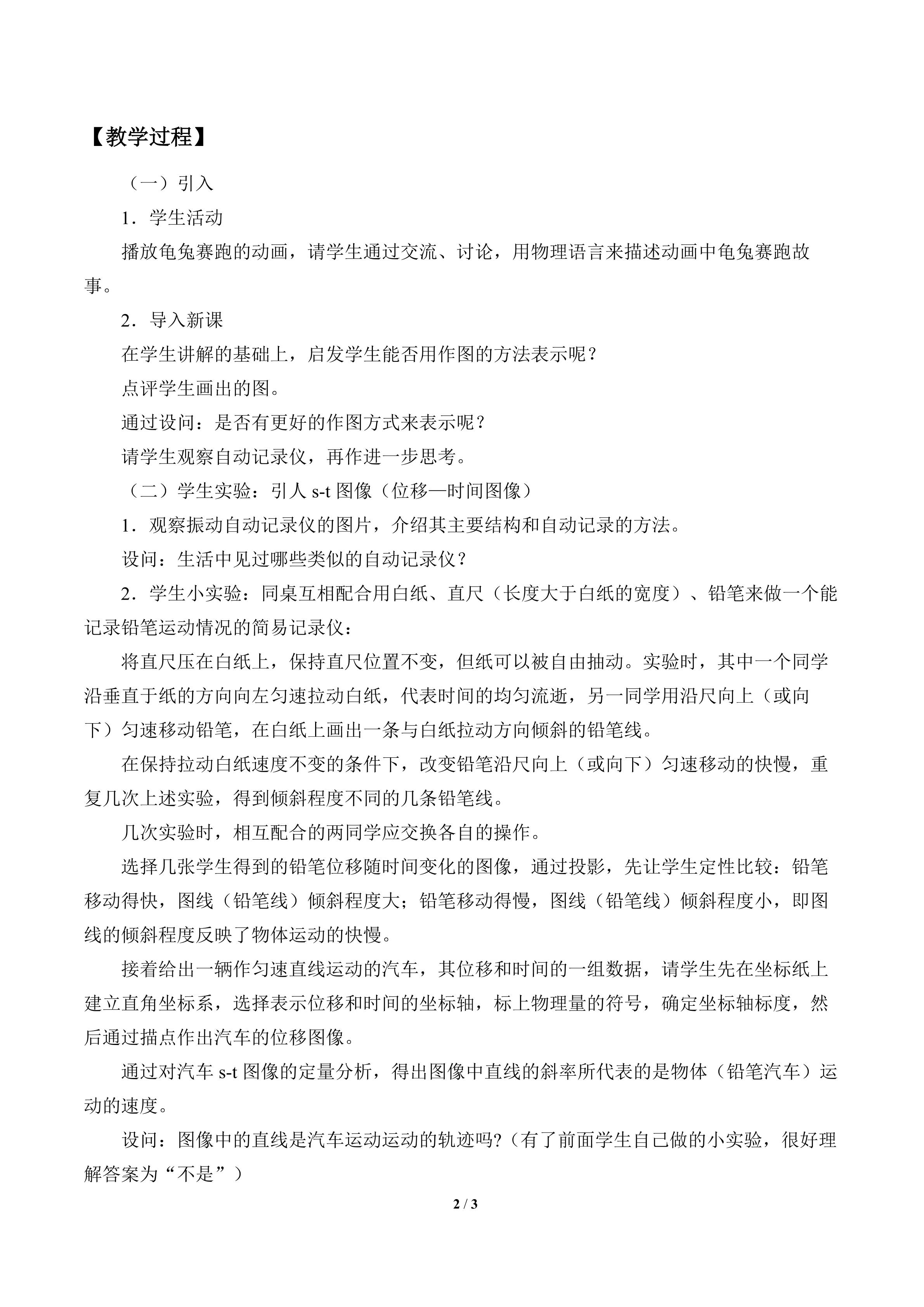 【教学过程】

（一）引入

1．学生活动

播放龟兔赛跑的动画，请学生通过交流、讨论，用物理语言来描述动画中龟兔赛跑故事。

2．导入新课

在学生讲解的基础上，启发学生能否用作图的方法表示呢？

点评学生画出的图。

通过设问：是否有更好的作图方式来表示呢？

请学生观察自动记录仪，再作进一步思考。

（二）学生实验：引人s-t图像（位移—时间图像）

1．观察振动自动记录仪的图片，介绍其主要结构和自动记录的方法。

设问：生活中见过哪些类似的自动记录仪？

2．学生小实验：同桌互相配合用白纸、直尺（长度大于白纸的宽度）、铅笔来做一个能记录铅笔运动情况的简易记录仪：

将直尺压在白纸上，保持直尺位置不变，但纸可以被自由抽动。实验时，其中一个同学沿垂直于纸的方向向左匀速拉动白纸，代表时间的均匀流逝，另一同学用沿尺向上（或向下）匀速移动铅笔，在白纸上画出一条与白纸拉动方向倾斜的铅笔线。

在保持拉动白纸速度不变的条件下，改变铅笔沿尺向上（或向下）匀速移动的快慢，重复几次上述实验，得到倾斜程度不同的几条铅笔线。

几次实验时，相互配合的两同学应交换各自的操作。

选择几张学生得到的铅笔位移随时间变化的图像，通过投影，先让学生定性比较：铅笔移动得快，图线（铅笔线）倾斜程度大；铅笔移动得慢，图线（铅笔线）倾斜程度小，即图线的倾斜程度反映了物体运动的快慢。

接着给出一辆作匀速直线运动的汽车，其位移和时间的一组数据，请学生先在坐标纸上建立直角坐标系，选择表示位移和时间的坐标轴，标上物理量的符号，确定坐标轴标度，然后通过描点作出汽车的位移图像。

通过对汽车s-t图像的定量分析，得出图像中直线的斜率所代表的是物体（铅笔汽车）运动的速度。

设问：图像中的直线是汽车运动运动的轨迹吗?（有了前面学生自己做的小实验，很好理解答案为“不是”）

2 / 3